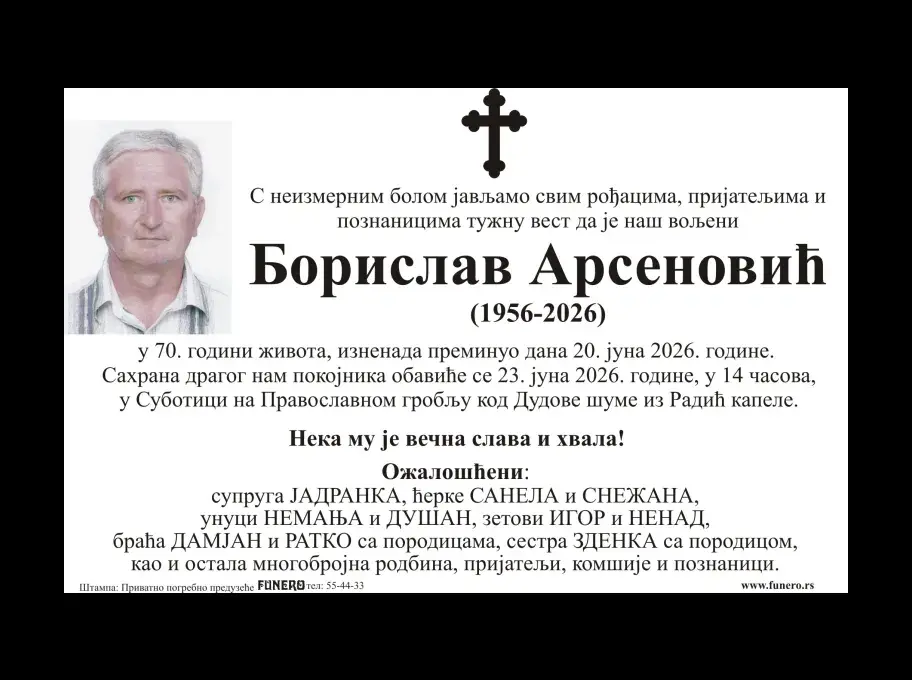 С неизмерним болом јављамо свим рођацима, пријатељима и познаницима тужну вест да је наш вољени

Борислав Арсеновић

(1956-2026)

у 70. години живота, изненада преминуо дана 20. јуна 2026. године. Сахрана драгог нам покојника обавиће се 23. јуна 2026. године, у 14 часова, у Суботици на Православном гробљу код Дудове шуме из Радић капеле.

Нека му је вечна слава и хвала!

Ожалошћени:
супруга ЈАДРАНКА, ћерке САНЕЛА и СНЕЖАНА,
унуци НЕМАЊА и ДУШАН, зетови ИГОР и НЕНАД,
браћа ДАМЈАН и РАТКО са породицама, сестра ЗДЕНКА са породицом,
као и остала многобројна родбина, пријатељи, комшије и познаници.

Штампа: Приватно погребно предузеће FUNERO тел: 55-44-33

www.funero.rs